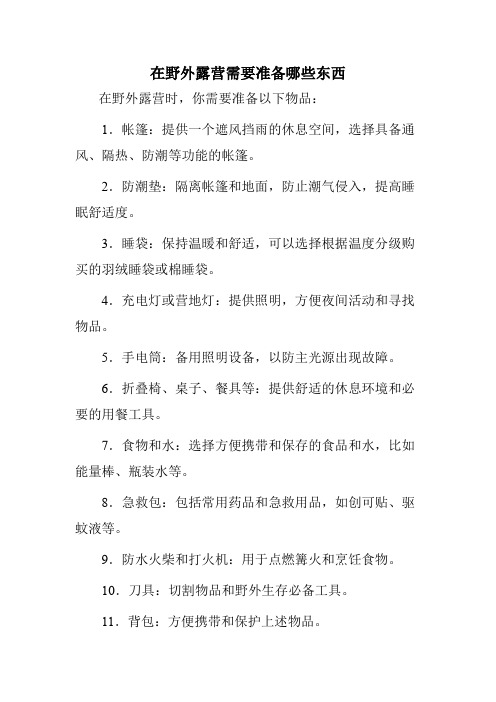 在野外露营需要准备哪些东西

在野外露营时，你需要准备以下物品：

1．帐篷：提供一个遮风挡雨的休息空间，选择具备通风、隔热、防潮等功能的帐篷。

2．防潮垫：隔离帐篷和地面，防止潮气侵入，提高睡眠舒适度。

3．睡袋：保持温暖和舒适，可以选择根据温度分级购买的羽绒睡袋或棉睡袋。

4．充电灯或营地灯：提供照明，方便夜间活动和寻找物品。

5．手电筒：备用照明设备，以防主光源出现故障。

6．折叠椅、桌子、餐具等：提供舒适的休息环境和必要的用餐工具。

7．食物和水：选择方便携带和保存的食品和水，比如能量棒、瓶装水等。

8．急救包：包括常用药品和急救用品，如创可贴、驱蚊液等。

9．防水火柴和打火机：用于点燃篝火和烹饪食物。

10．刀具：切割物品和野外生存必备工具。

11．背包：方便携带和保护上述物品。